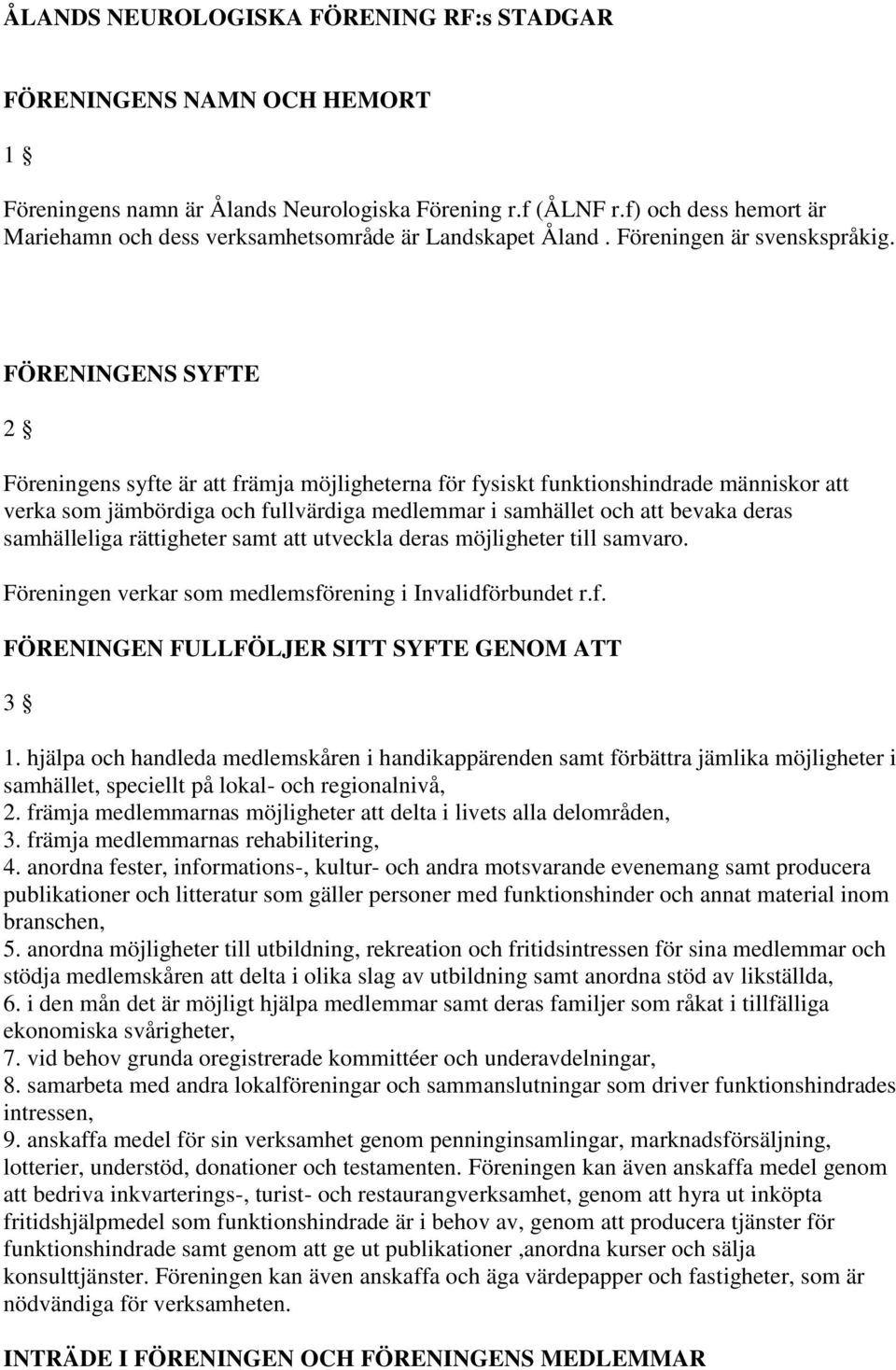 ÅLANDS NEUROLOGISKA FÖRENING RF:s STADGAR

FÖRENINGENS NAMN OCH HEMORT

1 §

Föreningens namn är Ålands Neurologiska Förening r.f (ÅLNF r.f) och dess hemort är Mariehamn och dess verksamhetsområde är Landskapet Åland . Föreningen är svenskspråkig.

FÖRENINGENS SYFTE

2 §

Föreningens syfte är att främja möjligheterna för fysiskt funktionshindrade människor att verka som jämbördiga och fullvärdiga medlemmar i samhället och att bevaka deras samhälleliga rättigheter samt att utveckla deras möjligheter till samvaro.

Föreningen verkar som medlemsförening i Invalidförbundet r.f.

FÖRENINGEN FULLFÖLJER SITT SYFTE GENOM ATT

3 §

1. hjälpa och handleda medlemskåren i handikappärenden samt förbättra jämlika möjligheter i samhället, speciellt på lokal- och regionalnivå,
2. främja medlemmarnas möjligheter att delta i livets alla delområden,
3. främja medlemmarnas rehabilitering,
4. anordna fester, informations-, kultur- och andra motsvarande evenemang samt producera publikationer och litteratur som gäller personer med funktionshinder och annat material inom branschen,
5. anordna möjligheter till utbildning, rekreation och fritidsintressen för sina medlemmar och stödja medlemskåren att delta i olika slag av utbildning samt anordna stöd av likställda,
6. i den mån det är möjligt hjälpa medlemmar samt deras familjer som råkat i tillfälliga ekonomiska svårigheter,
7. vid behov grunda oregistrerade kommittéer och underavdelningar,
8. samarbeta med andra lokalföreningar och sammanslutningar som driver funktionshindrades intressen,
9. anskaffa medel för sin verksamhet genom penninginsamlingar, marknadsförsäljning, lotterier, understöd, donationer och testamenten. Föreningen kan även anskaffa medel genom att bedriva inkvarterings-, turist- och restaurangverksamhet, genom att hyra ut inköpta fritidshjälpmedel som funktionshindrade är i behov av, genom att producera tjänster för funktionshindrade samt genom att ge ut publikationer ,anordna kurser och sälja konsulttjänster. Föreningen kan även anskaffa och äga värdepapper och fastigheter, som är nödvändiga för verksamheten.

INTRÄDE I FÖRENINGEN OCH FÖRENINGENS MEDLEMMAR